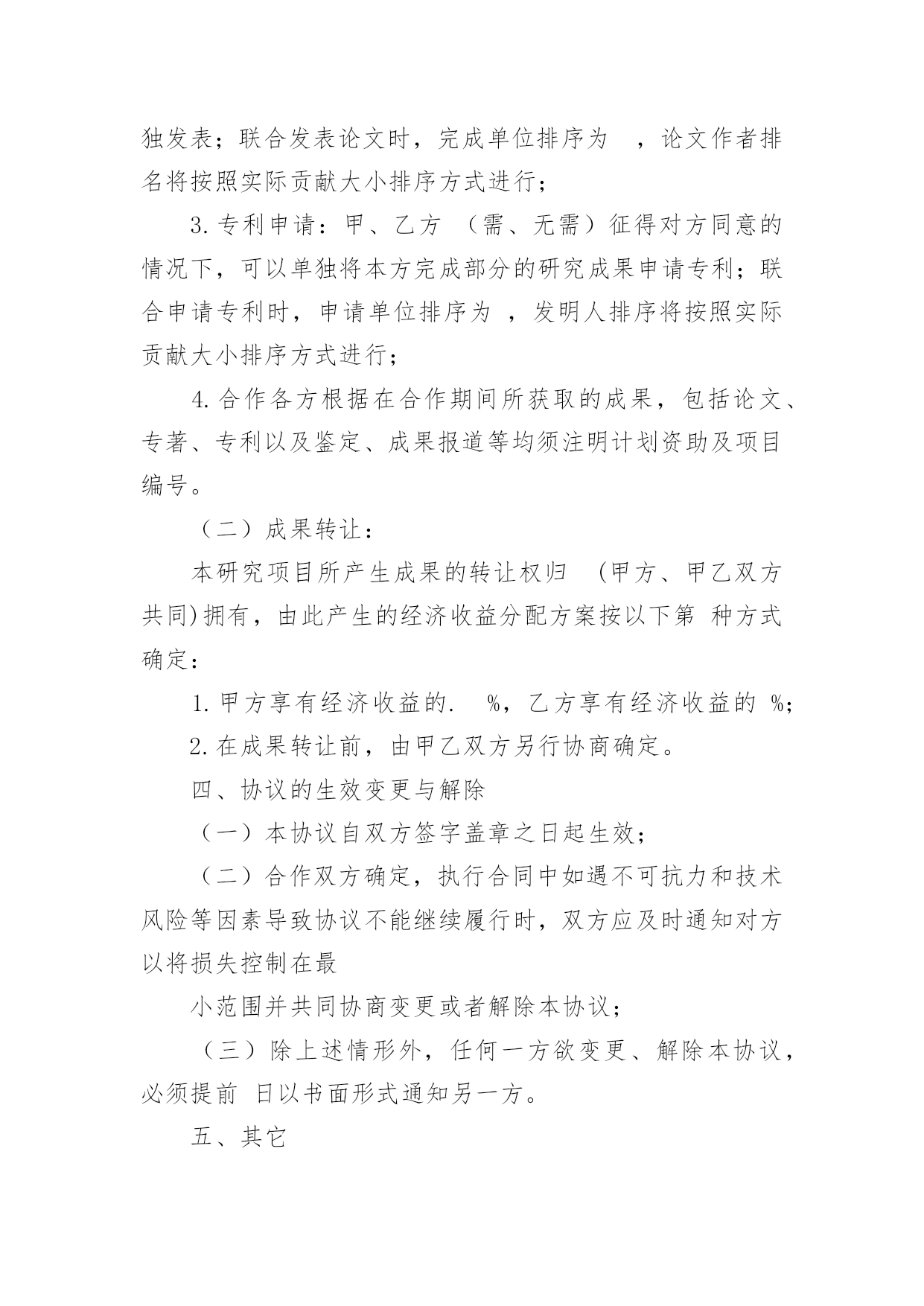 独发表；联合发表论文时，完成单位排序为 ，论文作者排名将按照实际贡献大小排序方式进行；

3.专利申请：甲、乙方 （需、无需）征得对方同意的情况下，可以单独将本方完成部分的研究成果申请专利；联合申请专利时，申请单位排序为 ，发明人排序将按照实际贡献大小排序方式进行；

4.合作各方根据在合作期间所获取的成果，包括论文、专著、专利以及鉴定、成果报道等均须注明计划资助及项目编号。

（二）成果转让：

本研究项目所产生成果的转让权归 （甲方、甲乙双方共同)拥有，由此产生的经济收益分配方案按以下第 种方式确定：

1.甲方享有经济收益的. %，乙方享有经济收益的 %；

2.在成果转让前，由甲乙双方另行协商确定。

四、协议的生效变更与解除

（一）本协议自双方签字盖章之日起生效；

（二）合作双方确定，执行合同中如遇不可抗力和技术风险等因素导致协议不能继续履行时，双方应及时通知对方以将损失控制在最

小范围并共同协商变更或者解除本协议；

（三）除上述情形外，任何一方欲变更、解除本协议，必须提前 日以书面形式通知另一方。

五、其它